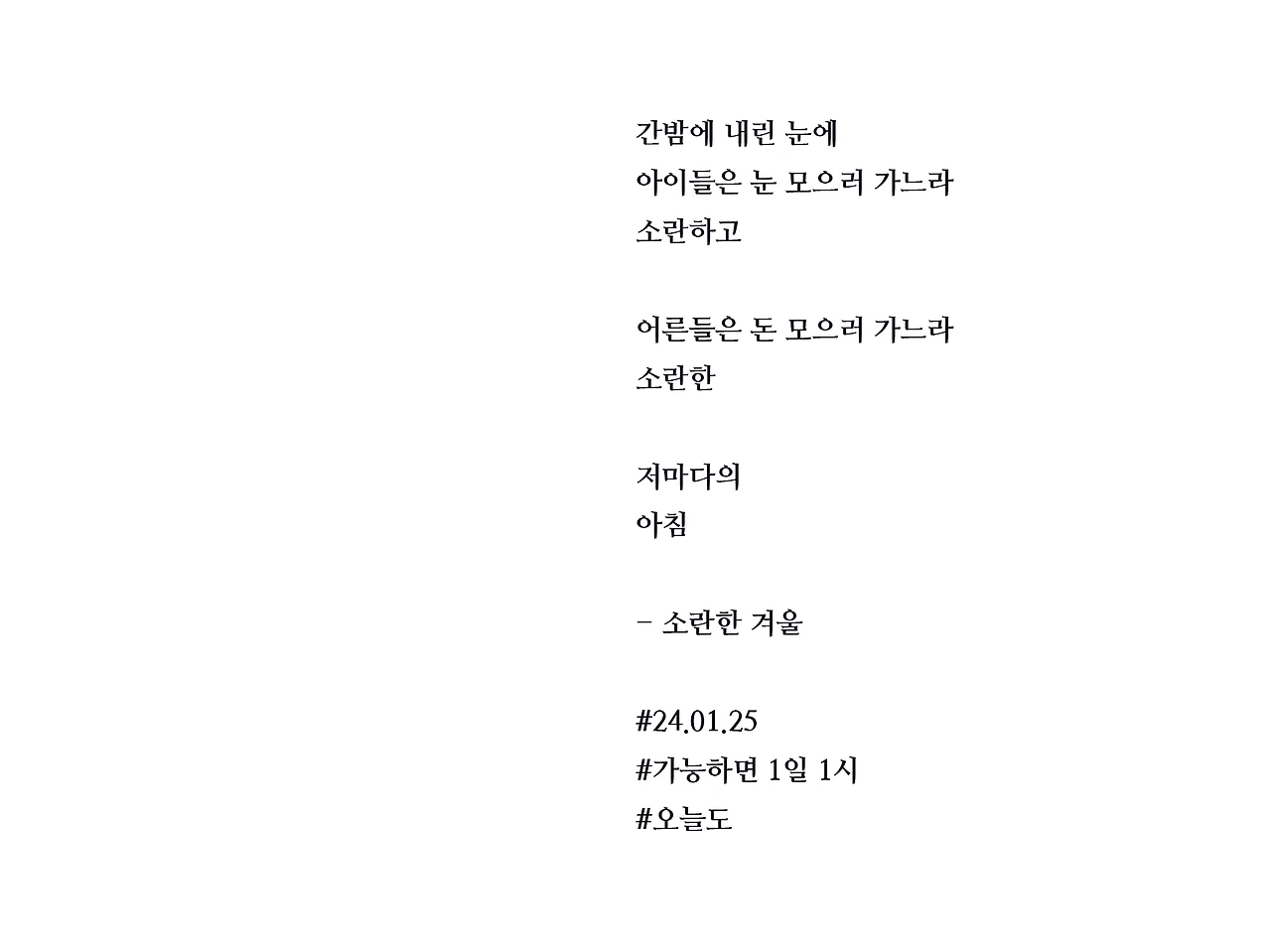 간밤에 내린 눈에
아이들은 눈 모으러 가느라
소란하고

어른들은 돈 모으러 가느라
소란한

저마다의
아침

- 소란한 겨울

#24.01.25
#가능하면 1일 1시
#오늘도